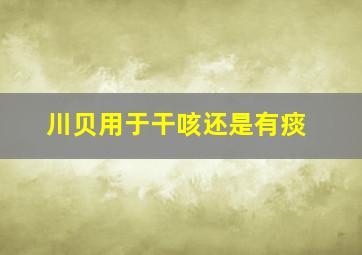 川贝用于干咳还是有痰